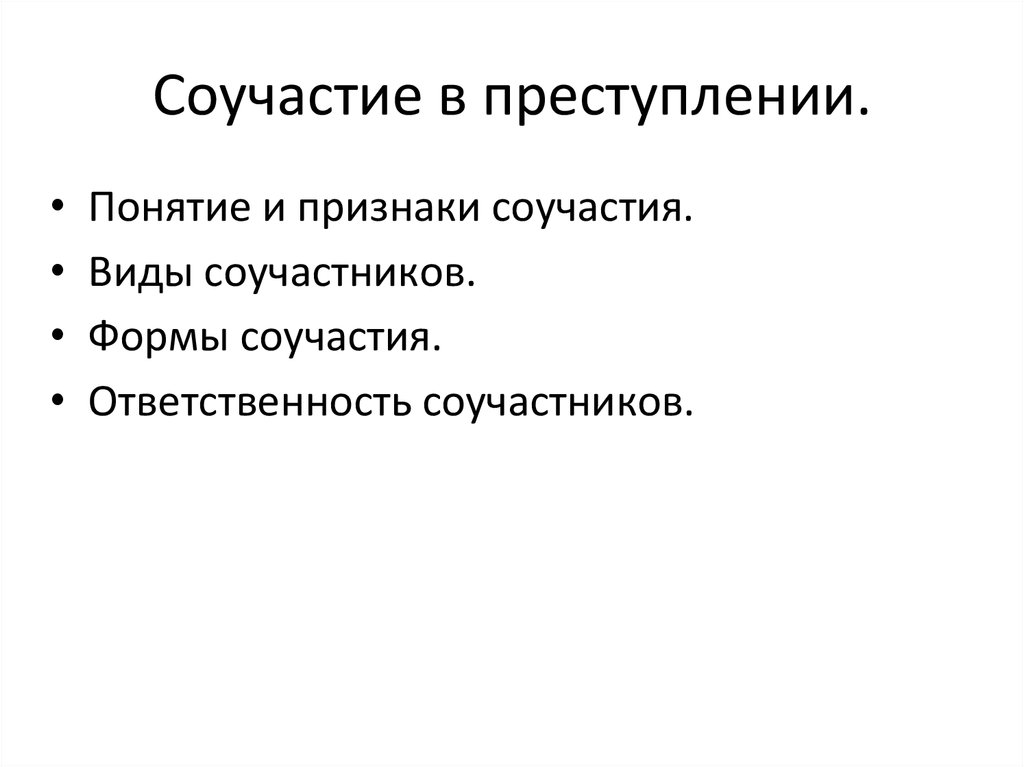 Соучастие в преступлении.

• Понятие и признаки соучастия.
• Виды соучастников.
• Формы соучастия.
• Ответственность соучастников.